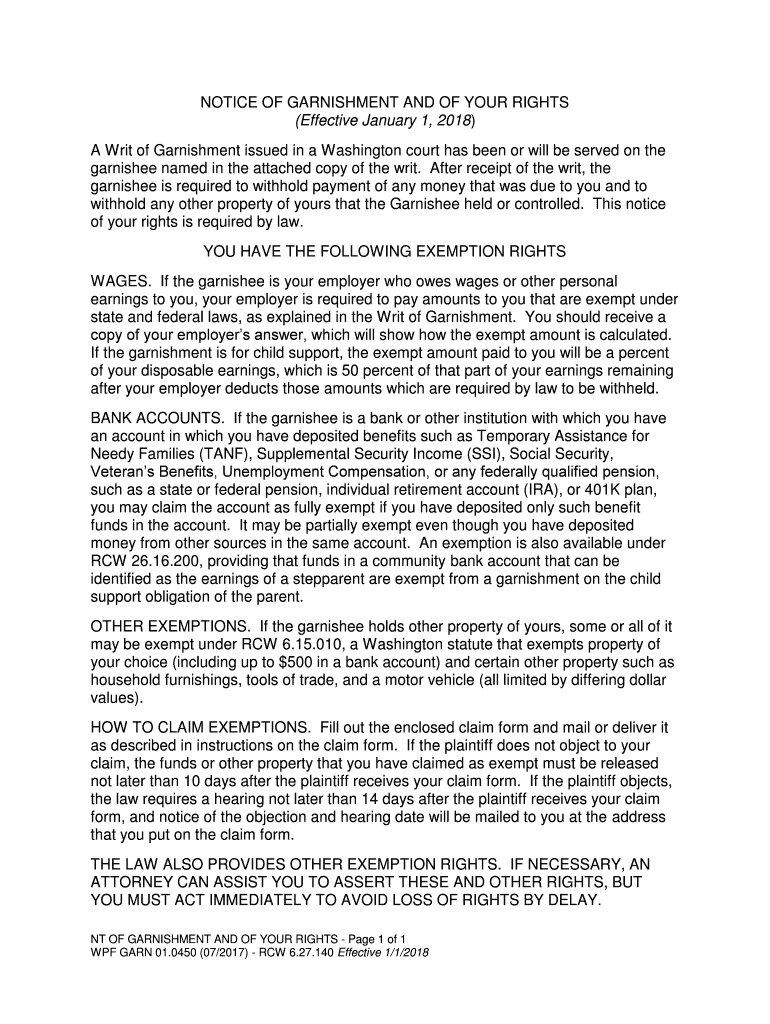 NOTICE OF GARNISHMENT AND OF YOUR RIGHTS
(Effective January 1, 2018)

A Writ of Garnishment issued in a Washington court has been or will be served on the garnishee named in the attached copy of the writ. After receipt of the writ, the garnishee is required to withhold payment of any money that was due to you and to withhold any other property of yours that the Garnishee held or controlled. This notice of your rights is required by law.

YOU HAVE THE FOLLOWING EXEMPTION RIGHTS

WAGES. If the garnishee is your employer who owes wages or other personal earnings to you, your employer is required to pay amounts to you that are exempt under state and federal laws, as explained in the Writ of Garnishment. You should receive a copy of your employer's answer, which will show how the exempt amount is calculated. If the garnishment is for child support, the exempt amount paid to you will be a percent of your disposable earnings, which is 50 percent of that part of your earnings remaining after your employer deducts those amounts which are required by law to be withheld.

BANK ACCOUNTS. If the garnishee is a bank or other institution with which you have an account in which you have deposited benefits such as Temporary Assistance for Needy Families (TANF), Supplemental Security Income (SSI), Social Security, Veteran's Benefits, Unemployment Compensation, or any federally qualified pension, such as a state or federal pension, individual retirement account (IRA), or 401K plan, you may claim the account as fully exempt if you have deposited only such benefit funds in the account. It may be partially exempt even though you have deposited money from other sources in the same account. An exemption is also available under RCW 26.16.200, providing that funds in a community bank account that can be identified as the earnings of a stepparent are exempt from a garnishment on the child support obligation of the parent.

OTHER EXEMPTIONS. If the garnishee holds other property of yours, some or all of it may be exempt under RCW 6.15.010, a Washington statute that exempts property of your choice (including up to $500 in a bank account) and certain other property such as household furnishings, tools of trade, and a motor vehicle (all limited by differing dollar values).

HOW TO CLAIM EXEMPTIONS. Fill out the enclosed claim form and mail or deliver it as described in instructions on the claim form. If the plaintiff does not object to your claim, the funds or other property that you have claimed as exempt must be released not later than 10 days after the plaintiff receives your claim form. If the plaintiff objects, the law requires a hearing not later than 14 days after the plaintiff receives your claim form, and notice of the objection and hearing date will be mailed to you at the address that you put on the claim form.

THE LAW ALSO PROVIDES OTHER EXEMPTION RIGHTS. IF NECESSARY, AN ATTORNEY CAN ASSIST YOU TO ASSERT THESE AND OTHER RIGHTS, BUT YOU MUST ACT IMMEDIATELY TO AVOID LOSS OF RIGHTS BY DELAY.

NT OF GARNISHMENT AND OF YOUR RIGHTS - Page 1 of 1
WPF GARN 01.0450 (07/2017) - RCW 6.27.140 Effective 1/1/2018